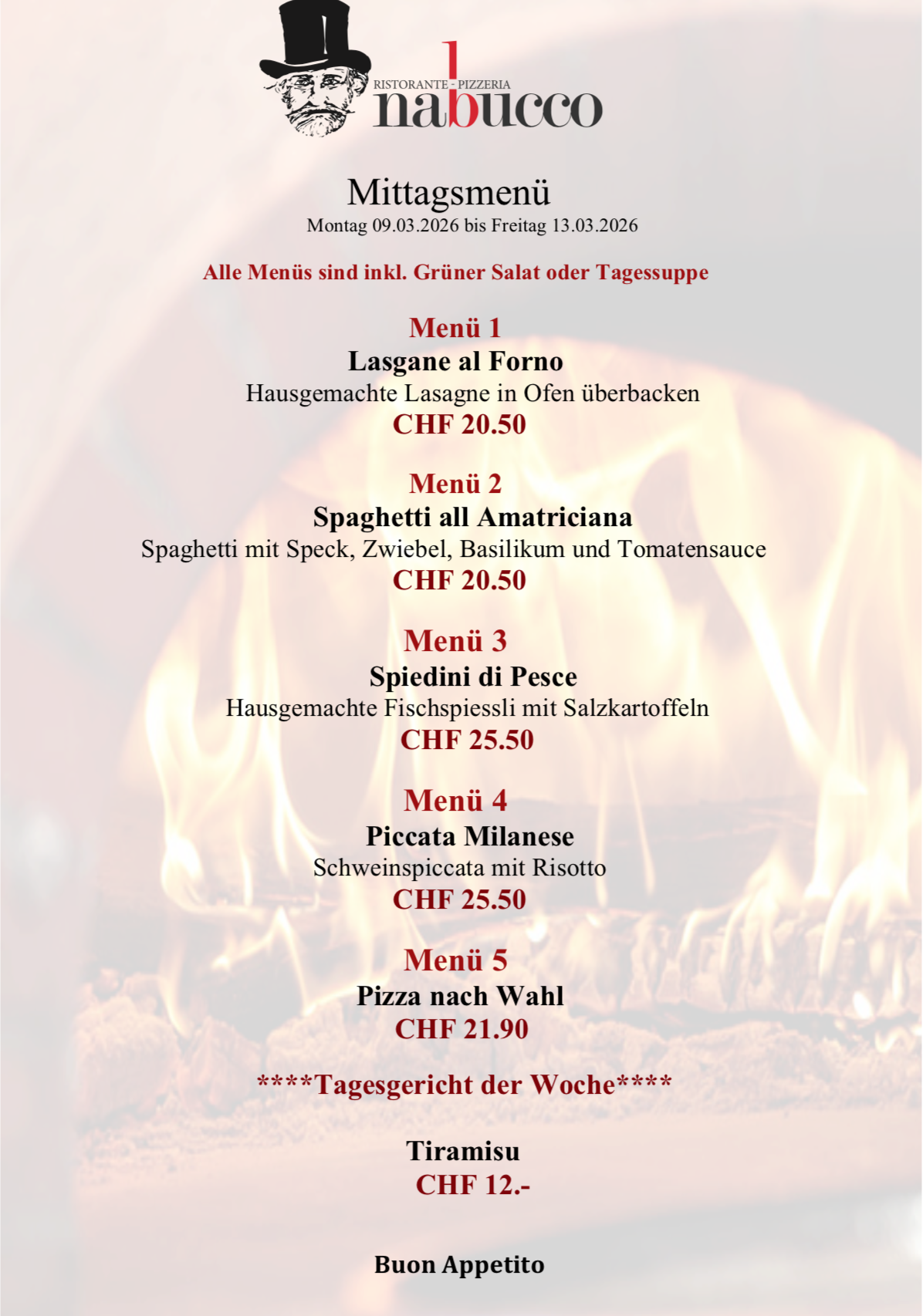 RISTORANTE - PIZZERIA
nabucco

Mittagsmenü
Montag 09.03.2026 bis Freitag 13.03.2026

Alle Menüs sind inkl. Grüner Salat oder Tagessuppe

Menü 1
Lasgane al Forno
Hausgemachte Lasagne in Ofen überbacken
CHF 20.50

Menü 2
Spaghetti all Amatriciana
Spaghetti mit Speck, Zwiebel, Basilikum und Tomatensauce
CHF 20.50

Menü 3
Spiedini di Pesce
Hausgemachte Fischspiessli mit Salzkartoffeln
CHF 25.50

Menü 4
Piccata Milanese
Schweinspiccata mit Risotto
CHF 25.50

Menü 5
Pizza nach Wahl
CHF 21.90

****Tagesgericht der Woche****

Tiramisu
CHF 12.-

Buon Appetito